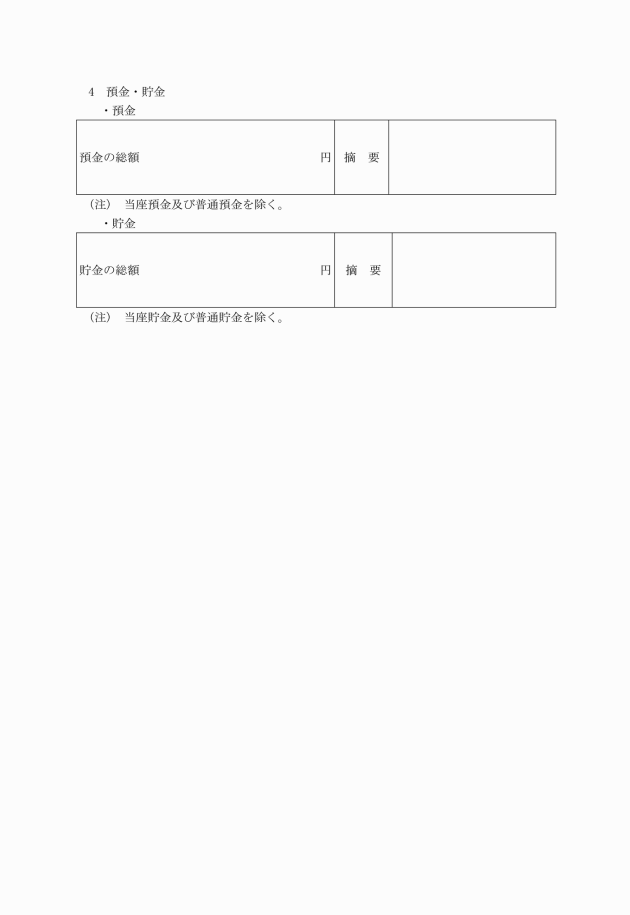 4　預金・貯金

・預金

| 預金の総額　　　　　　　　　　　　　　　　円 | 摘　要 | |
|---|---|---|

（注）　当座預金及び普通預金を除く。

・貯金

| 貯金の総額　　　　　　　　　　　　　　　　円 | 摘　要 | |
|---|---|---|

（注）　当座貯金及び普通貯金を除く。